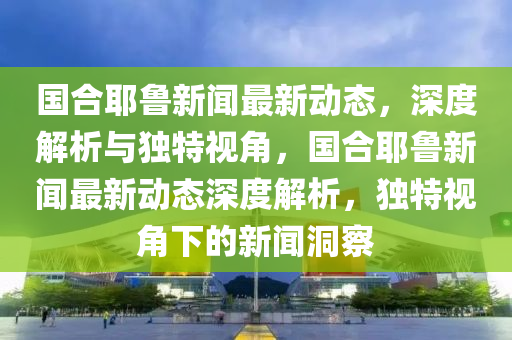 国合耶鲁新闻最新动态，深度解析与独特视角，国合耶鲁新闻最新动态深度解析，独特视角下的新闻洞察